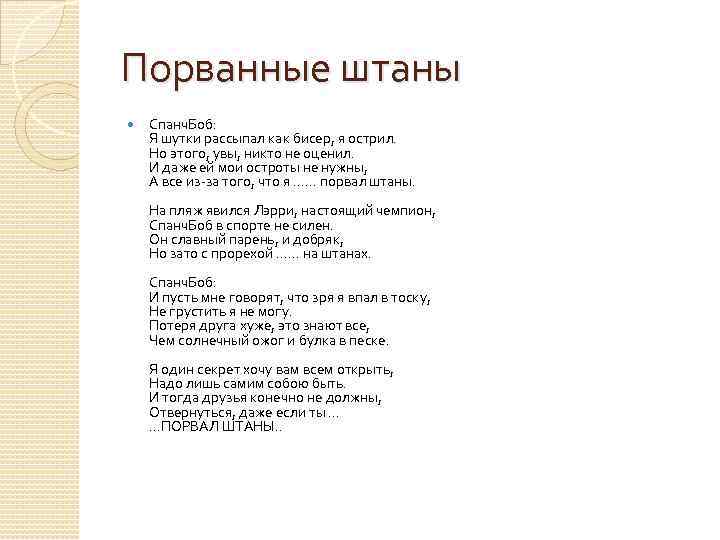 Порванные штаны

СпанчБоб:
Я шутки рассыпал как бисер, я острил.
Но этого, увы, никто не оценил.
И даже ей мои остроты не нужны,
А все из-за того, что я ...... порвал штаны.

На пляж явился Лэрри, настоящий чемпион,
СпанчБоб в спорте не силен.
Он славный парень, и добряк,
Но зато с прорехой ...... на штанах.

СпанчБоб:
И пусть мне говорят, что зря я впал в тоску,
Не грустить я не могу.
Потеря друга хуже, это знают все,
Чем солнечный ожог и булка в песке.

Я один секрет хочу вам всем открыть,
Надо лишь самим собою быть.
И тогда друзья конечно не должны,
Отвернуться, даже если ты...
...ПОРВАЛ ШТАНЫ..